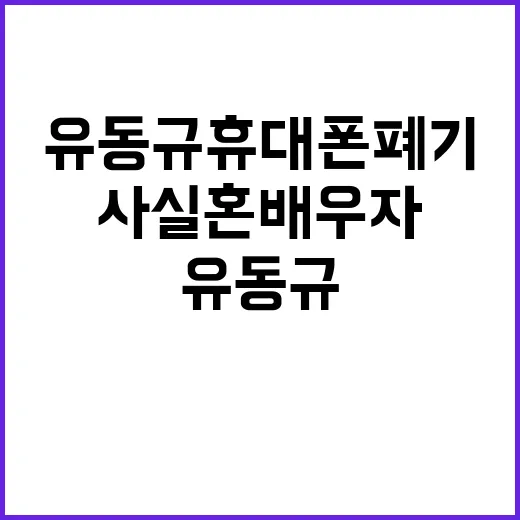 유동규휴대폰폐기
사실혼배우자
유동규